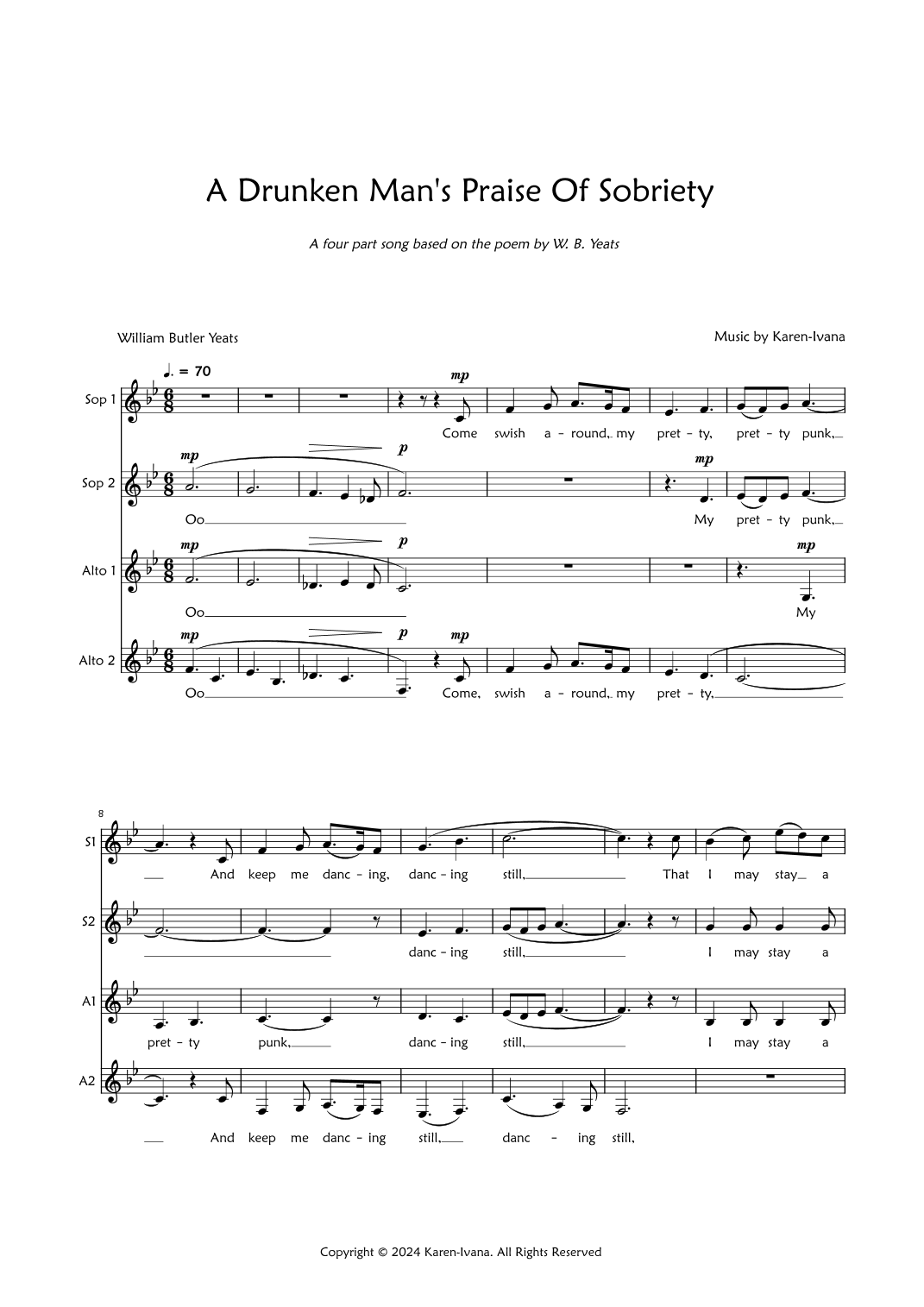 A Drunken Man's Praise Of Sobriety

A four part song based on the poem by W. B. Yeats

William Butler Yeats

Music by Karen-Ivana

♩. = 70

Sop 1

mp

Come swish a - round, my pret - ty, pret - ty punk,

Sop 2

mp

p

mp

Oo

My pret - ty punk,

Alto 1

mp

p

mp

Oo

My

Alto 2

mp

p

mp

Oo

Come, swish a - round, my pret - ty,

8

S1

And keep me danc - ing, danc - ing still, That I may stay a

S2

danc - ing still, I may stay a

A1

pret - ty punk, danc - ing still, I may stay a

A2

And keep me danc - ing still, danc - ing still,

Copyright © 2024 Karen-Ivana. All Rights Reserved